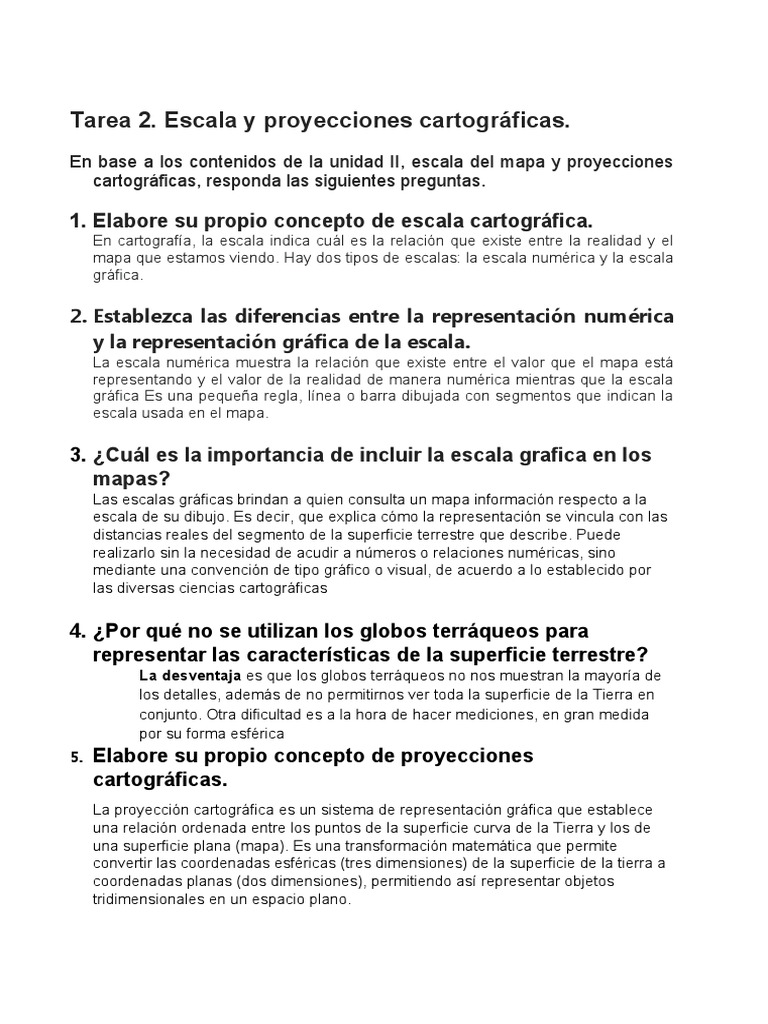 Tarea 2. Escala y proyecciones cartográficas.

En base a los contenidos de la unidad II, escala del mapa y proyecciones cartográficas, responda las siguientes preguntas.

1. Elabore su propio concepto de escala cartográfica.
En cartografía, la escala indica cuál es la relación que existe entre la realidad y el mapa que estamos viendo. Hay dos tipos de escalas: la escala numérica y la escala gráfica.

2. Establezca las diferencias entre la representación numérica y la representación gráfica de la escala.
La escala numérica muestra la relación que existe entre el valor que el mapa está representando y el valor de la realidad de manera numérica mientras que la escala gráfica Es una pequeña regla, línea o barra dibujada con segmentos que indican la escala usada en el mapa.

3. ¿Cuál es la importancia de incluir la escala grafica en los mapas?
Las escalas gráficas brindan a quien consulta un mapa información respecto a la escala de su dibujo. Es decir, que explica cómo la representación se vincula con las distancias reales del segmento de la superficie terrestre que describe. Puede realizarlo sin la necesidad de acudir a números o relaciones numéricas, sino mediante una convención de tipo gráfico o visual, de acuerdo a lo establecido por las diversas ciencias cartográficas

4. ¿Por qué no se utilizan los globos terráqueos para representar las características de la superficie terrestre?
La desventaja es que los globos terráqueos no nos muestran la mayoría de los detalles, además de no permitirnos ver toda la superficie de la Tierra en conjunto. Otra dificultad es a la hora de hacer mediciones, en gran medida por su forma esférica

5. Elabore su propio concepto de proyecciones cartográficas.

La proyección cartográfica es un sistema de representación gráfica que establece una relación ordenada entre los puntos de la superficie curva de la Tierra y los de una superficie plana (mapa). Es una transformación matemática que permite convertir las coordenadas esféricas (tres dimensiones) de la superficie de la tierra a coordenadas planas (dos dimensiones), permitiendo así representar objetos tridimensionales en un espacio plano.